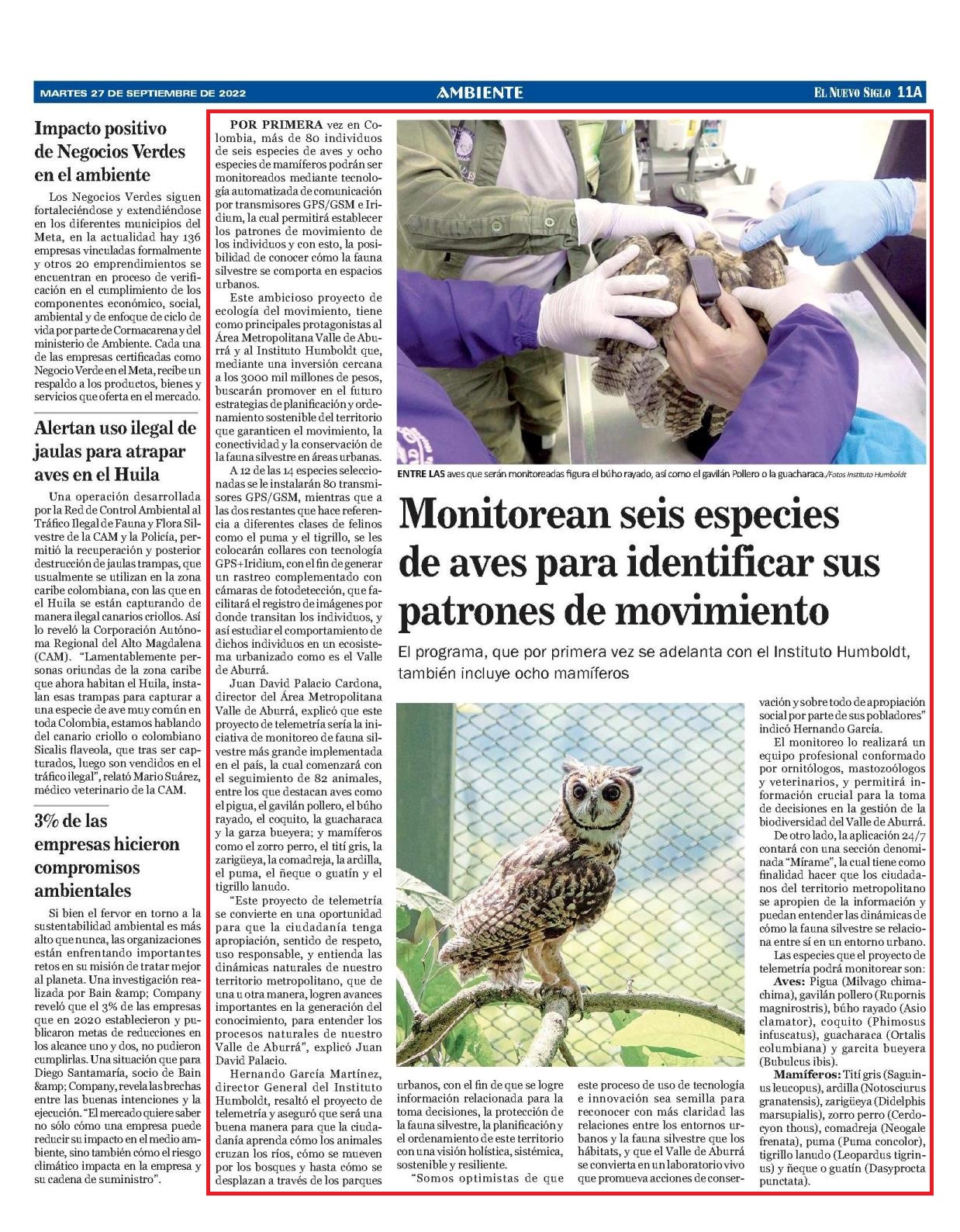 MARTES 27 DE SEPTIEMBRE DE 2022

AMBIENTE

EL NUEVO SIGLO 11A

Impacto positivo de Negocios Verdes en el ambiente

Los Negocios Verdes siguen fortaleciéndose y extendiéndose en los diferentes municipios del Meta, en la actualidad hay 136 empresas vinculadas formalmente y otros 20 emprendimientos se encuentran en proceso de verificación en el cumplimiento de los componentes económico, social, ambiental y de enfoque de ciclo de vida por parte de Cormacarena y del ministerio de Ambiente. Cada una de las empresas certificadas como Negocio Verde en el Meta, recibe un respaldo a los productos, bienes y servicios que oferta en el mercado.

Alertan uso ilegal de jaulas para atrapar aves en el Huila

Una operación desarrollada por la Red de Control Ambiental al Tráfico Ilegal de Fauna y Flora Silvestre de la CAM y la Policía, permitió la recuperación y posterior destrucción de jaulas trampas, que usualmente se utilizan en la zona caribe colombiana, con las que en el Huila se están capturando de manera ilegal canarios criollos. Así lo reveló la Corporación Autónoma Regional del Alto Magdalena (CAM). "Lamentablemente personas oriundas de la zona caribe que ahora habitan el Huila, instalan esas trampas para capturar a una especie de ave muy común en toda Colombia, estamos hablando del canario criollo o colombiano Sicalis flaveola, que tras ser capturados, luego son vendidos en el tráfico ilegal", relató Mario Suárez, médico veterinario de la CAM.

3% de las empresas hicieron compromisos ambientales

Si bien el fervor en torno a la sustentabilidad ambiental es más alto que nunca, las organizaciones están enfrentando importantes retos en su misión de tratar mejor al planeta. Una investigación realizada por Bain &amp; Company reveló que el 3% de las empresas que en 2020 establecieron y publicaron metas de reducciones en los alcance uno y dos, no pudieron cumplirlas. Una situación que para Diego Santamaría, socio de Bain &amp; Company, revela las brechas entre las buenas intenciones y la ejecución. "El mercado quiere saber no sólo cómo una empresa puede reducir su impacto en el medio ambiente, sino también cómo el riesgo climático impacta en la empresa y su cadena de suministro".

POR PRIMERA vez en Colombia, más de 80 individuos de seis especies de aves y ocho especies de mamíferos podrán ser monitoreados mediante tecnología automatizada de comunicación por transmisores GPS/GSM e Iridium, la cual permitirá establecer los patrones de movimiento de los individuos y con esto, la posibilidad de conocer cómo la fauna silvestre se comporta en espacios urbanos.

Este ambicioso proyecto de ecología del movimiento, tiene como principales protagonistas al Área Metropolitana Valle de Aburrá y al Instituto Humboldt que, mediante una inversión cercana a los 3000 mil millones de pesos, buscarán promover en el futuro estrategias de planificación y ordenamiento sostenible del territorio que garanticen el movimiento, la conectividad y la conservación de la fauna silvestre en áreas urbanas.

A 12 de las 14 especies seleccionadas se le instalarán 80 transmisores GPS/GSM, mientras que a las dos restantes que hace referencia a diferentes clases de felinos como el puma y el tigrillo, se les colocarán collares con tecnología GPS+Iridium, con el fin de generar un rastreo complementado con cámaras de fotodetección, que facilitará el registro de imágenes por donde transitan los individuos, y así estudiar el comportamiento de dichos individuos en un ecosistema urbanizado como es el Valle de Aburrá.

Juan David Palacio Cardona, director del Área Metropolitana Valle de Aburrá, explicó que este proyecto de telemetría sería la iniciativa de monitoreo de fauna silvestre más grande implementada en el país, la cual comenzará con el seguimiento de 82 animales, entre los que destacan aves como el pigua, el gavilán pollero, el búho rayado, el coquito, la guacharaca y la garza bueyera; y mamíferos como el zorro perro, el tití gris, la zarigüeya, la comadreja, la ardilla, el puma, el ñeque o guatín y el tigrillo lanudo.

"Este proyecto de telemetría se convierte en una oportunidad para que la ciudadanía tenga apropiación, sentido de respeto, uso responsable, y entienda las dinámicas naturales de nuestro territorio metropolitano, que de una u otra manera, logren avances importantes en la generación del conocimiento, para entender los procesos naturales de nuestro Valle de Aburrá", explicó Juan David Palacio.

Hernando García Martínez, director General del Instituto Humboldt, resaltó el proyecto de telemetría y aseguró que será una buena manera para que la ciudadanía aprenda cómo los animales cruzan los ríos, cómo se mueven por los bosques y hasta cómo se desplazan a través de los parques

ENTRE LAS aves que serán monitoreadas figura el búho rayado, así como el gavilán Pollero o la guacharaca./Fotos Instituto Humboldt

Monitorean seis especies de aves para identificar sus patrones de movimiento

El programa, que por primera vez se adelanta con el Instituto Humboldt, también incluye ocho mamíferos

urbanos, con el fin de que se logre información relacionada para la toma decisiones, la protección de la fauna silvestre, la planificación y el ordenamiento de este territorio con una visión holística, sistémica, sostenible y resiliente.

"Somos optimistas de que este proceso de uso de tecnología e innovación sea semilla para reconocer con más claridad las relaciones entre los entornos urbanos y la fauna silvestre que los hábitats, y que el Valle de Aburrá se convierta en un laboratorio vivo que promueva acciones de conservación y sobre todo de apropiación social por parte de sus pobladores" indicó Hernando García.

El monitoreo lo realizará un equipo profesional conformado por ornitólogos, mastozoólogos y veterinarios, y permitirá información crucial para la toma de decisiones en la gestión de la biodiversidad del Valle de Aburrá.

De otro lado, la aplicación 24/7 contará con una sección denominada "Mírame", la cual tiene como finalidad hacer que los ciudadanos del territorio metropolitano se apropien de la información y puedan entender las dinámicas de cómo la fauna silvestre se relaciona entre sí en un entorno urbano.

Las especies que el proyecto de telemetría podrá monitorear son:

Aves: Pigua (Milvago chimachima), gavilán pollero (Rupornis magnirostris), búho rayado (Asio clamator), coquito (Phimosus infuscatus), guacharaca (Ortalis columbiana) y garcita bueyera (Bubulcus ibis).

Mamíferos: Tití gris (Saguinus leucopus), ardilla (Notosciurus granatensis), zarigüeya (Didelphis marsupialis), zorro perro (Cerdocyon thous), comadreja (Neogale frenata), puma (Puma concolor), tigrillo lanudo (Leopardus tigrinus) y ñeque o guatín (Dasyprocta punctata).